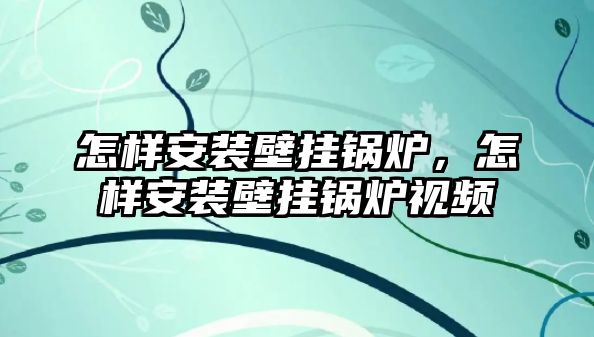 怎样安装壁挂锅炉，怎样安装壁挂锅炉视频